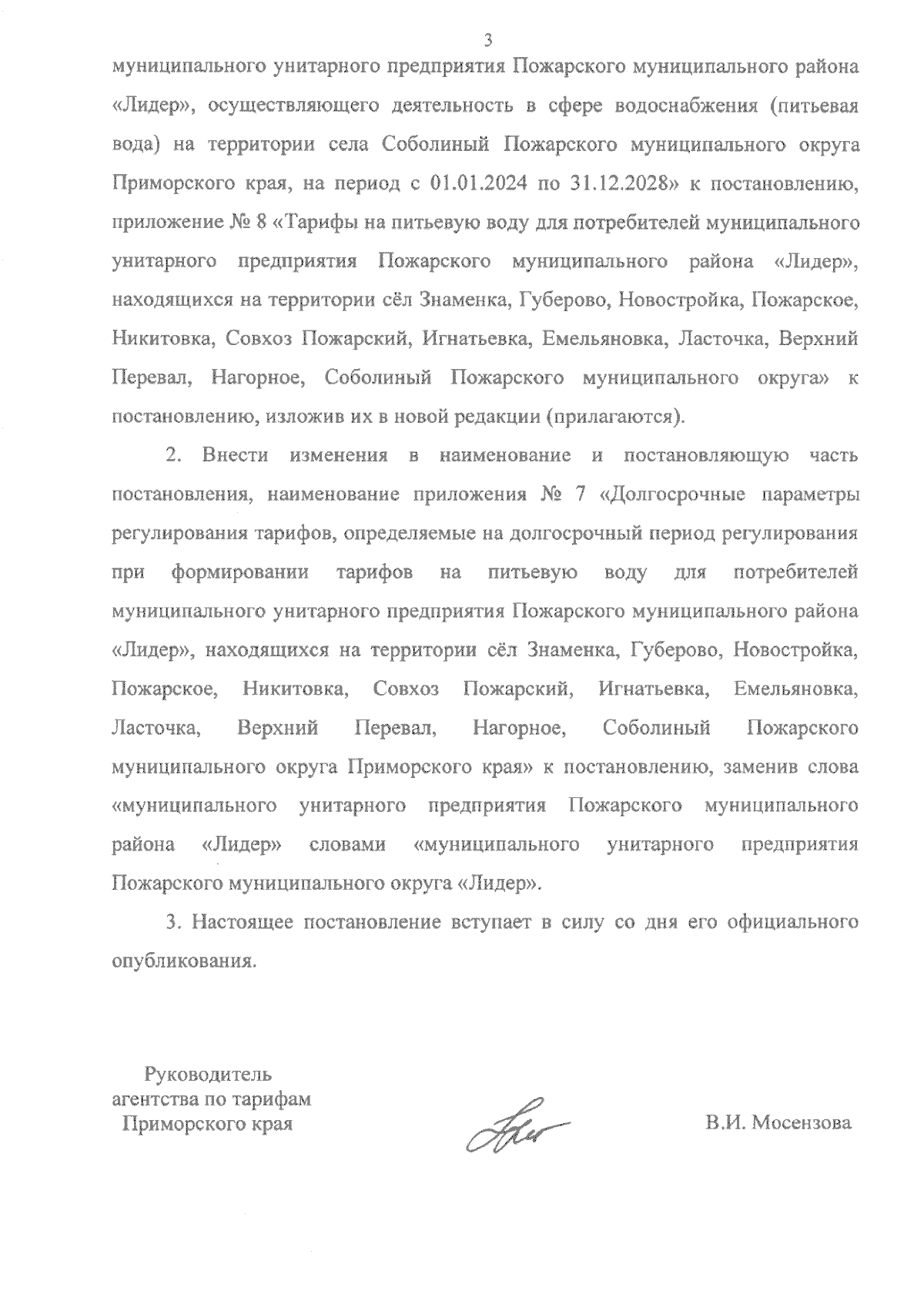 3

муниципального унитарного предприятия Пожарского муниципального района «Лидер», осуществляющего деятельность в сфере водоснабжения (питьевая вода) на территории села Соболиный Пожарского муниципального округа Приморского края, на период с 01.01.2024 по 31.12.2028» к постановлению, приложение № 8 «Тарифы на питьевую воду для потребителей муниципального унитарного предприятия Пожарского муниципального района «Лидер», находящихся на территории сёл Знаменка, Губерово, Новостройка, Пожарское, Никитовка, Совхоз Пожарский, Игнатьевка, Емельяновка, Ласточка, Верхний Перевал, Нагорное, Соболиный Пожарского муниципального округа» к постановлению, изложив их в новой редакции (прилагаются).

2. Внести изменения в наименование и постановляющую часть постановления, наименование приложения № 7 «Долгосрочные параметры регулирования тарифов, определяемые на долгосрочный период регулирования при формировании тарифов на питьевую воду для потребителей муниципального унитарного предприятия Пожарского муниципального района «Лидер», находящихся на территории сёл Знаменка, Губерово, Новостройка, Пожарское, Никитовка, Совхоз Пожарский, Игнатьевка, Емельяновка, Ласточка, Верхний Перевал, Нагорное, Соболиный Пожарского муниципального округа Приморского края» к постановлению, заменив слова «муниципального унитарного предприятия Пожарского муниципального района «Лидер» словами «муниципального унитарного предприятия Пожарского муниципального округа «Лидер».

3. Настоящее постановление вступает в силу со дня его официального опубликования.

Руководитель
агентства по тарифам
Приморского края

В.И. Мосензова